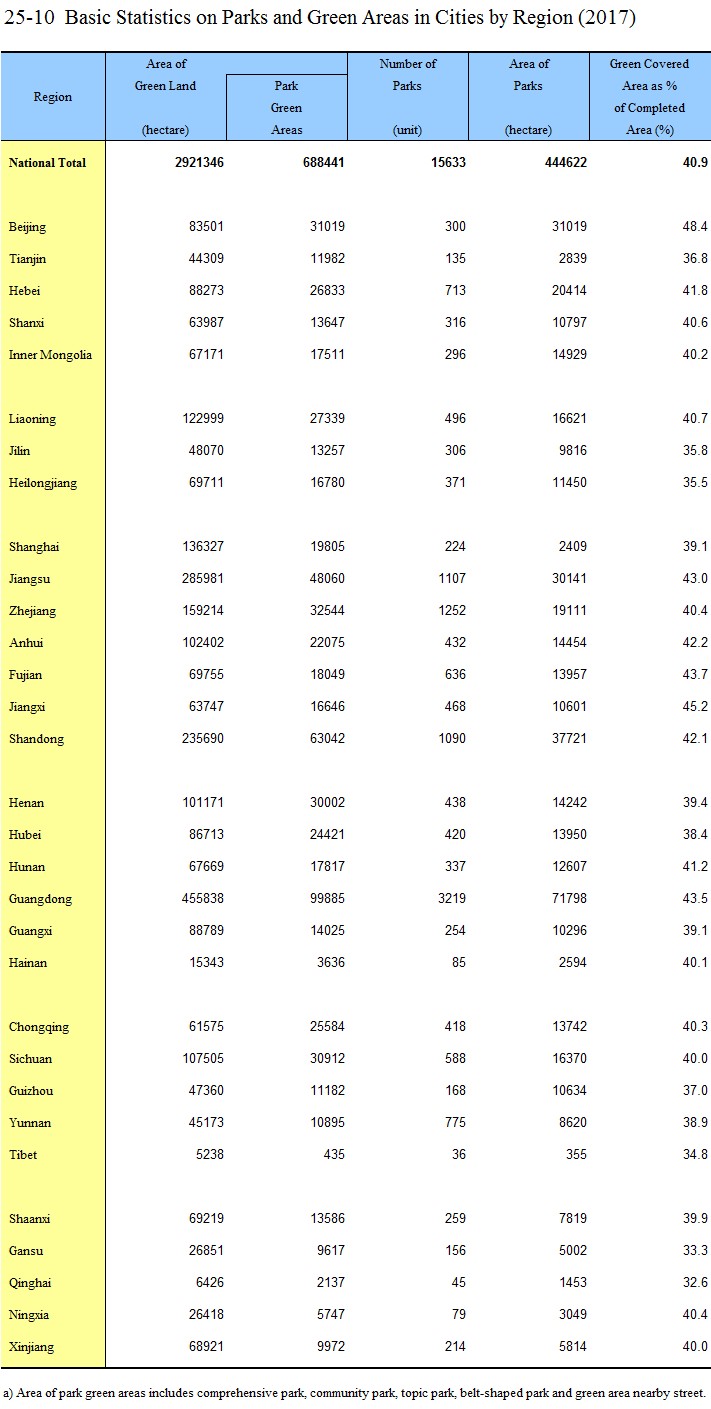 25-10 Basic Statistics on Parks and Green Areas in Cities by Region (2017)

| Region | Area of Green Land (hectare) | Park Green Areas | Number of Parks (unit) | Area of Parks (hectare) | Green Covered Area as % of Completed Area (%) |
|---|---|---|---|---|---|
| National Total | 2921346 | 688441 | 15633 | 444622 | 40.9 |
| Beijing | 83501 | 31019 | 300 | 31019 | 48.4 |
| Tianjin | 44309 | 11982 | 135 | 2839 | 36.8 |
| Hebei | 88273 | 26833 | 713 | 20414 | 41.8 |
| Shanxi | 63987 | 13647 | 316 | 10797 | 40.6 |
| Inner Mongolia | 67171 | 17511 | 296 | 14929 | 40.2 |
| Liaoning | 122999 | 27339 | 496 | 16621 | 40.7 |
| Jilin | 48070 | 13257 | 306 | 9816 | 35.8 |
| Heilongjiang | 69711 | 16780 | 371 | 11450 | 35.5 |
| Shanghai | 136327 | 19805 | 224 | 2409 | 39.1 |
| Jiangsu | 285981 | 48060 | 1107 | 30141 | 43.0 |
| Zhejiang | 159214 | 32544 | 1252 | 19111 | 40.4 |
| Anhui | 102402 | 22075 | 432 | 14454 | 42.2 |
| Fujian | 69755 | 18049 | 636 | 13957 | 43.7 |
| Jiangxi | 63747 | 16646 | 468 | 10601 | 45.2 |
| Shandong | 235690 | 63042 | 1090 | 37721 | 42.1 |
| Henan | 101171 | 30002 | 438 | 14242 | 39.4 |
| Hubei | 86713 | 24421 | 420 | 13950 | 38.4 |
| Hunan | 67669 | 17817 | 337 | 12607 | 41.2 |
| Guangdong | 455838 | 99885 | 3219 | 71798 | 43.5 |
| Guangxi | 88789 | 14025 | 254 | 10296 | 39.1 |
| Hainan | 15343 | 3636 | 85 | 2594 | 40.1 |
| Chongqing | 61575 | 25584 | 418 | 13742 | 40.3 |
| Sichuan | 107505 | 30912 | 588 | 16370 | 40.0 |
| Guizhou | 47360 | 11182 | 168 | 10634 | 37.0 |
| Yunnan | 45173 | 10895 | 775 | 8620 | 38.9 |
| Tibet | 5238 | 435 | 36 | 355 | 34.8 |
| Shaanxi | 69219 | 13586 | 259 | 7819 | 39.9 |
| Gansu | 26851 | 9617 | 156 | 5002 | 33.3 |
| Qinghai | 6426 | 2137 | 45 | 1453 | 32.6 |
| Ningxia | 26418 | 5747 | 79 | 3049 | 40.4 |
| Xinjiang | 68921 | 9972 | 214 | 5814 | 40.0 |

a) Area of park green areas includes comprehensive park, community park, topic park, belt-shaped park and green area nearby street.